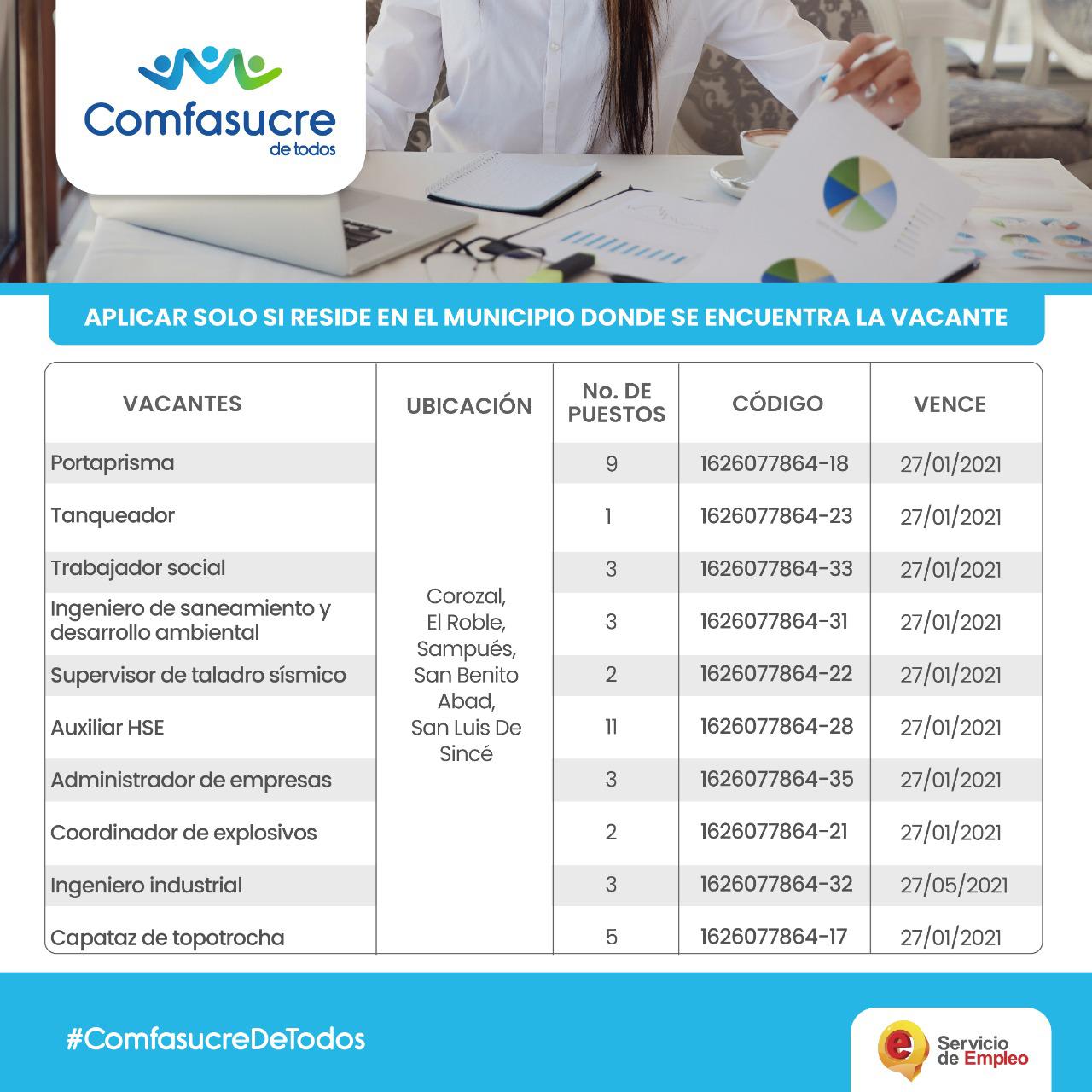 Comfasucre
de todos

APLICAR SOLO SI RESIDE EN EL MUNICIPIO DONDE SE ENCUENTRA LA VACANTE

| VACANTES | UBICACIÓN | No. DE PUESTOS | CÓDIGO | VENCE |
|---|---|---|---|---|
| Portaprisma | Corozal, El Roble, Sampués, San Benito Abad, San Luis De Sincé | 9 | 1626077864-18 | 27/01/2021 |
| Tanqueador | | 1 | 1626077864-23 | 27/01/2021 |
| Trabajador social | | 3 | 1626077864-33 | 27/01/2021 |
| Ingeniero de saneamiento y desarrollo ambiental | | 3 | 1626077864-31 | 27/01/2021 |
| Supervisor de taladro sísmico | | 2 | 1626077864-22 | 27/01/2021 |
| Auxiliar HSE | | 11 | 1626077864-28 | 27/01/2021 |
| Administrador de empresas | | 3 | 1626077864-35 | 27/01/2021 |
| Coordinador de explosivos | | 2 | 1626077864-21 | 27/01/2021 |
| Ingeniero industrial | | 3 | 1626077864-32 | 27/05/2021 |
| Capataz de topotrocha | | 5 | 1626077864-17 | 27/01/2021 |

#ComfasucreDeTodos

Servicio de Empleo